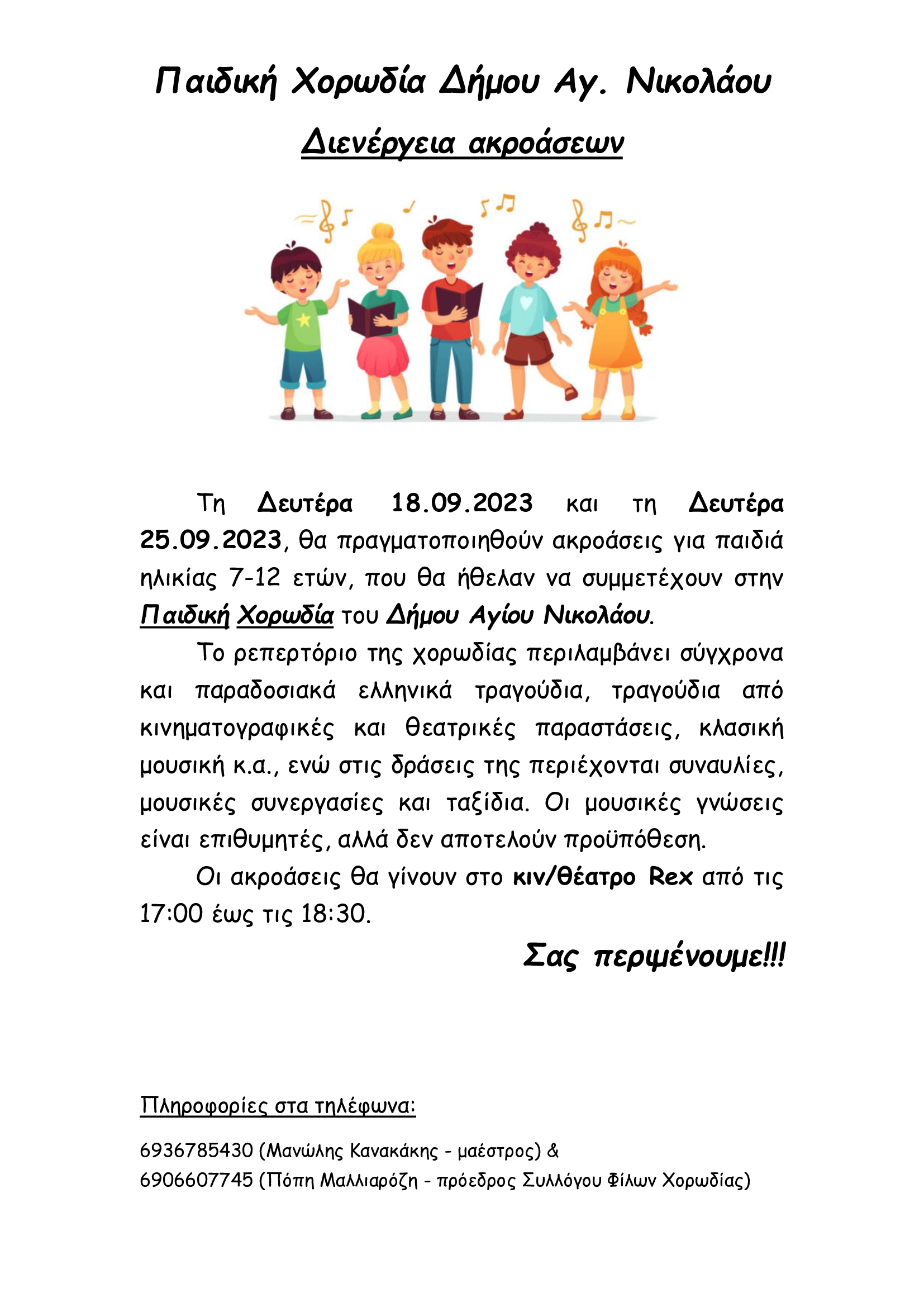 Παιδική Χορωδία Δήμου Αγ. Νικολάου

Διενέργεια ακροάσεων

Τη Δευτέρα 18.09.2023 και τη Δευτέρα 25.09.2023, θα πραγματοποιηθούν ακροάσεις για παιδιά ηλικίας 7-12 ετών, που θα ήθελαν να συμμετέχουν στην Παιδική Χορωδία του Δήμου Αγίου Νικολάου.

Το ρεπερτόριο της χορωδίας περιλαμβάνει σύγχρονα και παραδοσιακά ελληνικά τραγούδια, τραγούδια από κινηματογραφικές και θεατρικές παραστάσεις, κλασική μουσική κ.α., ενώ στις δράσεις της περιέχονται συναυλίες, μουσικές συνεργασίες και ταξίδια. Οι μουσικές γνώσεις είναι επιθυμητές, αλλά δεν αποτελούν προϋπόθεση.

Οι ακροάσεις θα γίνουν στο κιν/θέατρο Rex από τις 17:00 έως τις 18:30.

Σας περιμένουμε!!!

Πληροφορίες στα τηλέφωνα:

6936785430 (Μανώλης Κανακάκης - μαέστρος) &
6906607745 (Πόπη Μαλλιαρόζη - πρόεδρος Συλλόγου Φίλων Χορωδίας)